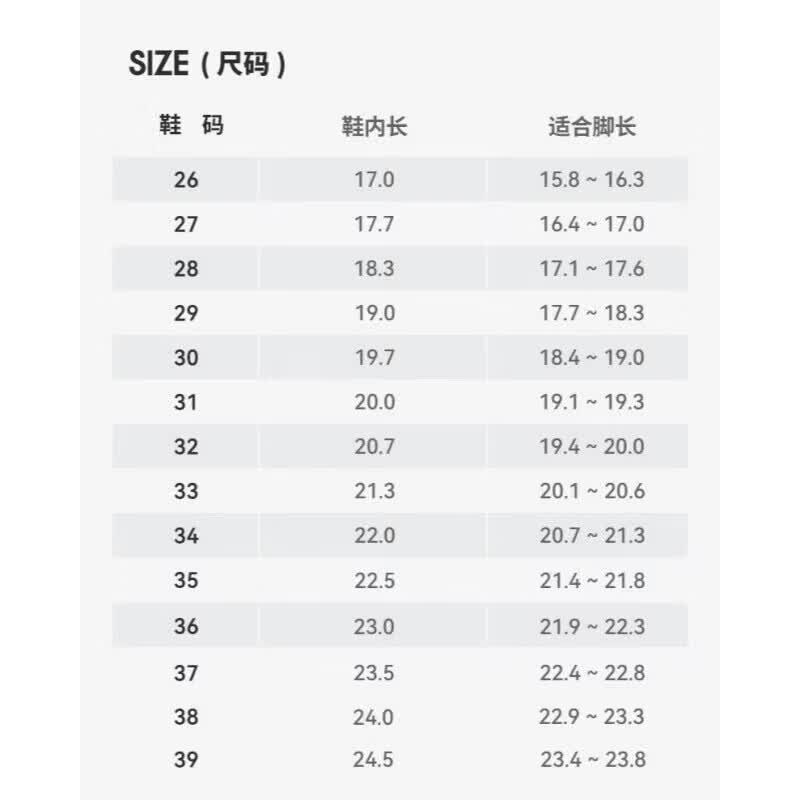 SIZE（尺码）

| 鞋 码 | 鞋内长 | 适合脚长 |
|---|---|---|
| 26 | 17.0 | 15.8 ~ 16.3 |
| 27 | 17.7 | 16.4 ~ 17.0 |
| 28 | 18.3 | 17.1 ~ 17.6 |
| 29 | 19.0 | 17.7 ~ 18.3 |
| 30 | 19.7 | 18.4 ~ 19.0 |
| 31 | 20.0 | 19.1 ~ 19.3 |
| 32 | 20.7 | 19.4 ~ 20.0 |
| 33 | 21.3 | 20.1 ~ 20.6 |
| 34 | 22.0 | 20.7 ~ 21.3 |
| 35 | 22.5 | 21.4 ~ 21.8 |
| 36 | 23.0 | 21.9 ~ 22.3 |
| 37 | 23.5 | 22.4 ~ 22.8 |
| 38 | 24.0 | 22.9 ~ 23.3 |
| 39 | 24.5 | 23.4 ~ 23.8 |